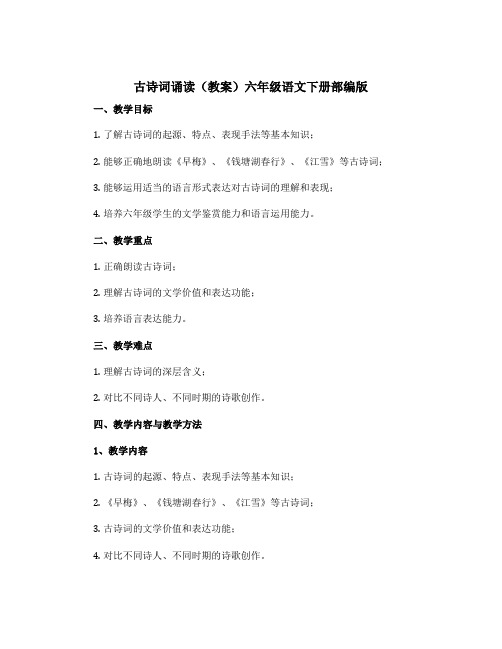 古诗词诵读（教案）六年级语文下册部编版

一、教学目标

1. 了解古诗词的起源、特点、表现手法等基本知识；

2. 能够正确地朗读《早梅》、《钱塘湖春行》、《江雪》等古诗词；

3. 能够运用适当的语言形式表达对古诗词的理解和表现；

4. 培养六年级学生的文学鉴赏能力和语言运用能力。

二、教学重点

1. 正确朗读古诗词；

2. 理解古诗词的文学价值和表达功能；

3. 培养语言表达能力。

三、教学难点

1. 理解古诗词的深层含义；

2. 对比不同诗人、不同时期的诗歌创作。

四、教学内容与教学方法

1、教学内容

1. 古诗词的起源、特点、表现手法等基本知识；

2. 《早梅》、《钱塘湖春行》、《江雪》等古诗词；

3. 古诗词的文学价值和表达功能；

4. 对比不同诗人、不同时期的诗歌创作。